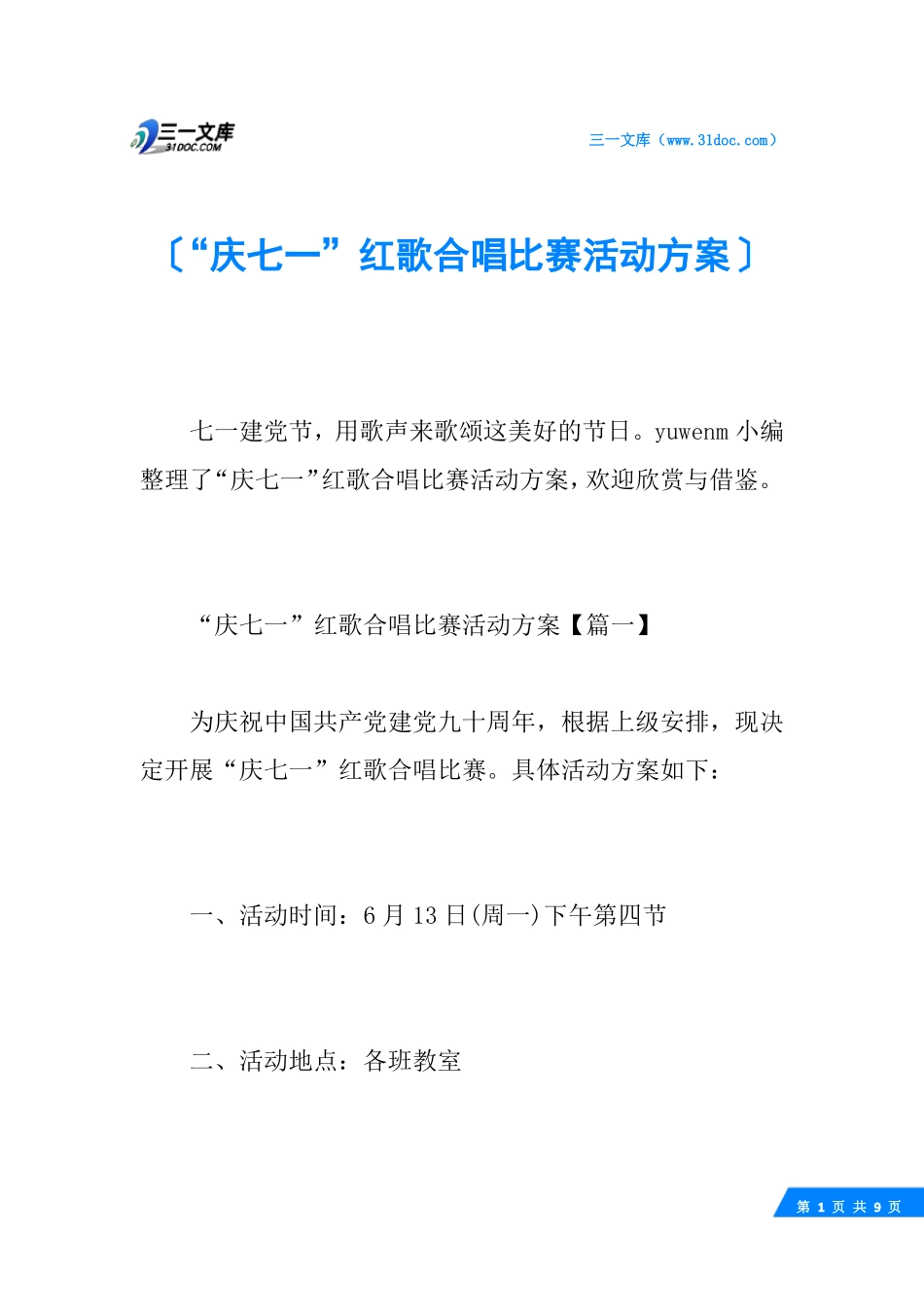 三一文库
31DOC.COM

三一文库（www.31doc.com）

〔“庆七一”红歌合唱比赛活动方案〕

七一建党节，用歌声来歌颂这美好的节日。yuwenm 小编整理了“庆七一”红歌合唱比赛活动方案，欢迎欣赏与借鉴。

“庆七一”红歌合唱比赛活动方案【篇一】

为庆祝中国共产党建党九十周年，根据上级安排，现决定开展“庆七一”红歌合唱比赛。具体活动方案如下：

一、活动时间：6 月 13 日(周一)下午第四节

二、活动地点：各班教室

第 1 页 共 9 页